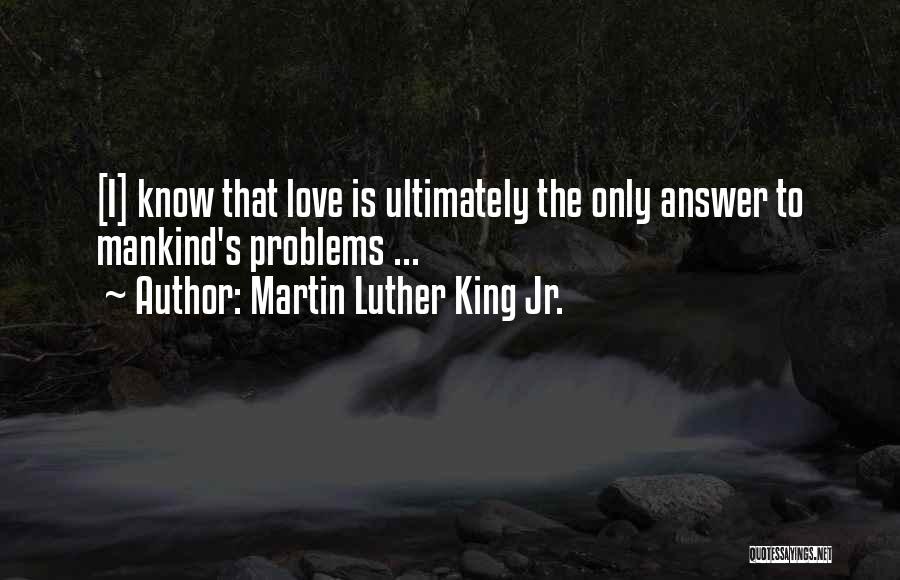 [I] know that love is ultimately the only answer to mankind's problems ...
~ Author: Martin Luther King Jr.

QUOTESSAYINGS.NET